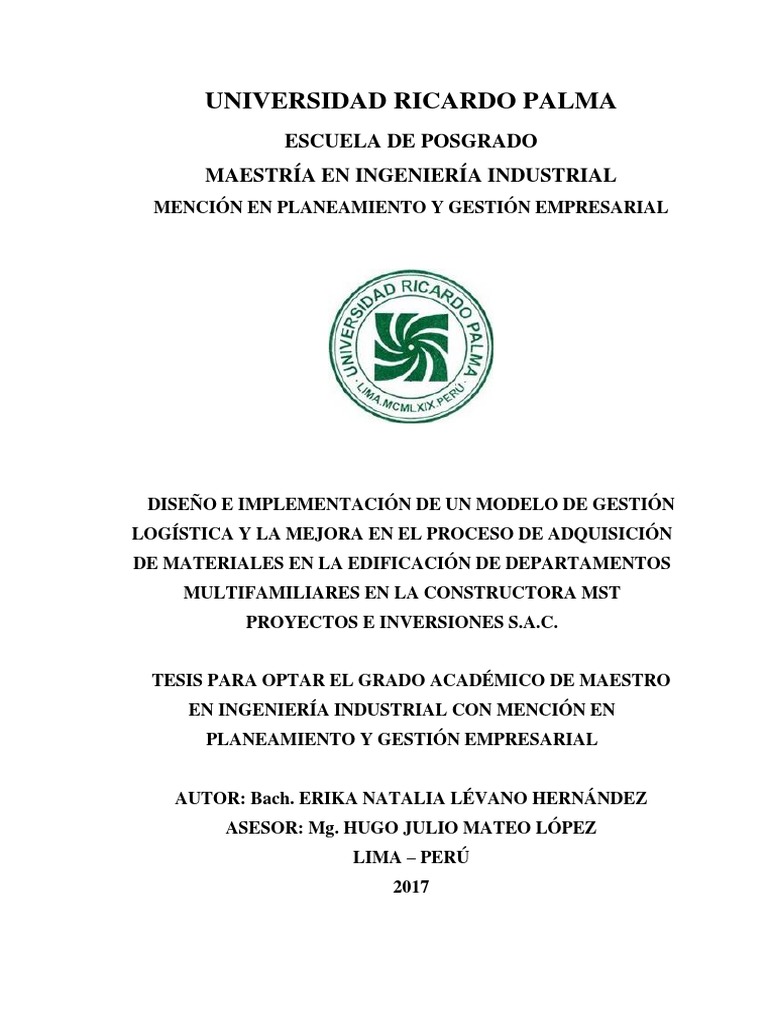 UNIVERSIDAD RICARDO PALMA

ESCUELA DE POSGRADO

MAESTRÍA EN INGENIERÍA INDUSTRIAL

MENCIÓN EN PLANEAMIENTO Y GESTIÓN EMPRESARIAL

UNIVERSIDAD RICARDO PALMA
LIMA.MCMLXIX.PERÚ

DISEÑO E IMPLEMENTACIÓN DE UN MODELO DE GESTIÓN LOGÍSTICA Y LA MEJORA EN EL PROCESO DE ADQUISICIÓN DE MATERIALES EN LA EDIFICACIÓN DE DEPARTAMENTOS MULTIFAMILIARES EN LA CONSTRUCTORA MST PROYECTOS E INVERSIONES S.A.C.

TESIS PARA OPTAR EL GRADO ACADÉMICO DE MAESTRO EN INGENIERÍA INDUSTRIAL CON MENCIÓN EN PLANEAMIENTO Y GESTIÓN EMPRESARIAL

AUTOR: Bach. ERIKA NATALIA LÉVANO HERNÁNDEZ

ASESOR: Mg. HUGO JULIO MATEO LÓPEZ

LIMA – PERÚ

2017